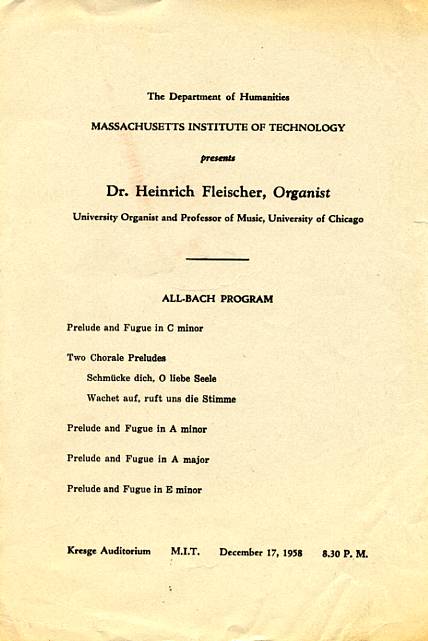 The Department of Humanities

MASSACHUSETTS INSTITUTE OF TECHNOLOGY

presents

Dr. Heinrich Fleischer, Organist

University Organist and Professor of Music, University of Chicago

ALL-BACH PROGRAM

Prelude and Fugue in C minor

Two Chorale Preludes

Schmücke dich, O liebe Seele

Wachet auf, ruft uns die Stimme

Prelude and Fugue in A minor

Prelude and Fugue in A major

Prelude and Fugue in E minor

Kresge Auditorium M.I.T. December 17, 1958 8.30 P. M.